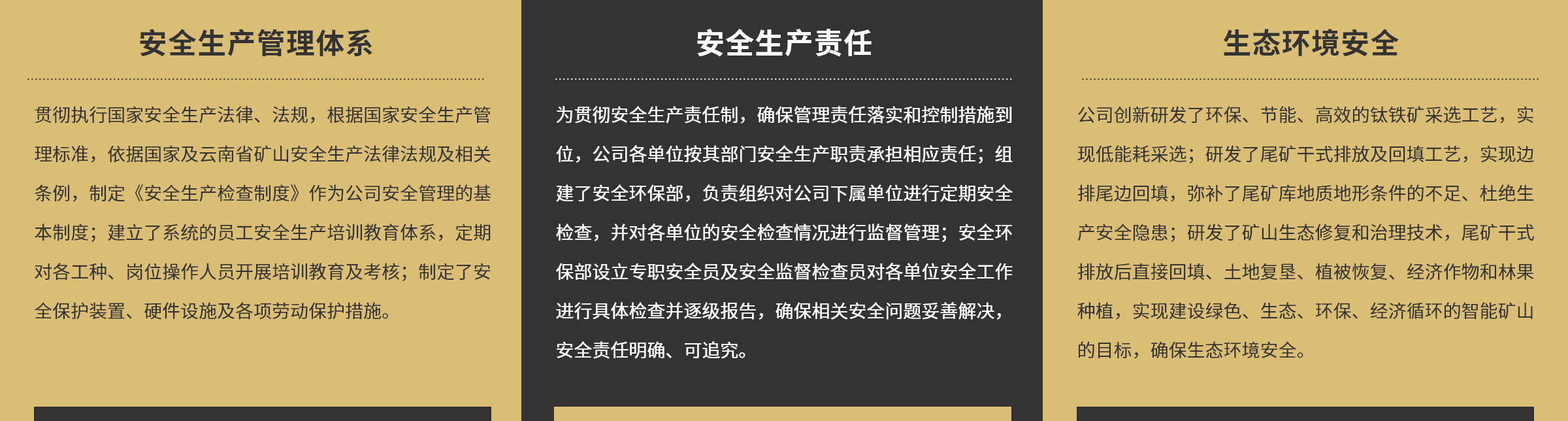 安全生产管理体系

贯彻执行国家安全生产法律、法规，根据国家安全生产管理标准，依据国家及云南省矿山安全生产法律法规及相关条例，制定《安全生产检查制度》作为公司安全管理的基本制度；建立了系统的员工安全生产培训教育体系，定期对各工种、岗位操作人员开展培训教育及考核；制定了安全保护装置、硬件设施及各项劳动保护措施。

安全生产责任

为贯彻安全生产责任制，确保管理责任落实和控制措施到位，公司各单位按其部门安全生产职责承担相应责任；组建了安全环保部，负责组织对公司下属单位进行定期安全检查，并对各单位的安全检查情况进行监督管理；安全环保部设立专职安全员及安全监督检查员对各单位安全工作进行具体检查并逐级报告，确保相关安全问题妥善解决，安全责任明确、可追究。

生态环境安全

公司创新研发了环保、节能、高效的钛铁矿采选工艺，实现低能耗采选；研发了尾矿干式排放及回填工艺，实现边排尾边回填，弥补了尾矿库地质地形条件的不足、杜绝生产安全隐患；研发了矿山生态修复和治理技术，尾矿干式排放后直接回填、土地复垦、植被恢复、经济作物和林果种植，实现建设绿色、生态、环保、经济循环的智能矿山的目标，确保生态环境安全。